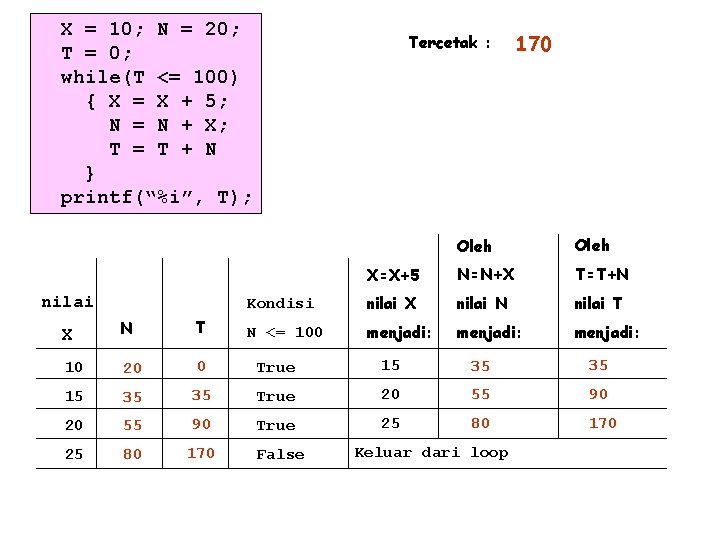 X = 10; N = 20;
T = 0;
while(T <= 100)
{ X = X + 5;
N = N + X;
T = T + N
}
printf("%i", T);

Tercetak : 170

| nilai X | N | T | Kondisi N <= 100 | X=X+5 nilai X menjadi: | Oleh N=N+X nilai N menjadi: | Oleh T=T+N nilai T menjadi: |
|---|---|---|---|---|---|---|
| 10 | 20 | 0 | True | 15 | 35 | 35 |
| 15 | 35 | 35 | True | 20 | 55 | 90 |
| 20 | 55 | 90 | True | 25 | 80 | 170 |
| 25 | 80 | 170 | False | Keluar dari loop | | |